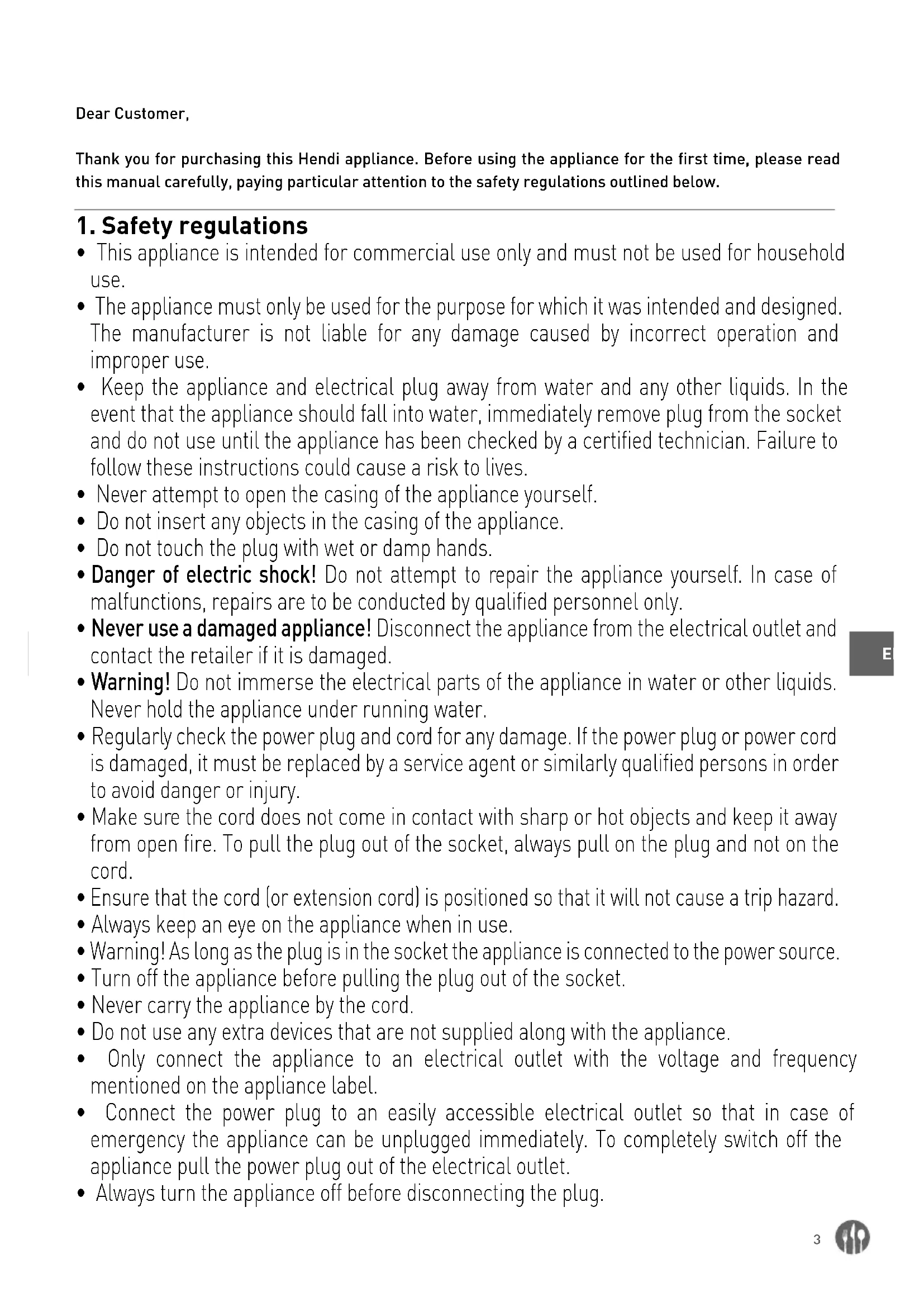 Dear Customer,

Thank you for purchasing this Hendi appliance. Before using the appliance for the first time, please read this manual carefully, paying particular attention to the safety regulations outlined below.

1. Safety regulations

• This appliance is intended for commercial use only and must not be used for household use.
• The appliance must only be used for the purpose for which it was intended and designed. The manufacturer is not liable for any damage caused by incorrect operation and improper use.
• Keep the appliance and electrical plug away from water and any other liquids. In the event that the appliance should fall into water, immediately remove plug from the socket and do not use until the appliance has been checked by a certified technician. Failure to follow these instructions could cause a risk to lives.
• Never attempt to open the casing of the appliance yourself.
• Do not insert any objects in the casing of the appliance.
• Do not touch the plug with wet or damp hands.
• Danger of electric shock! Do not attempt to repair the appliance yourself. In case of malfunctions, repairs are to be conducted by qualified personnel only.
• Never use a damaged appliance! Disconnect the appliance from the electrical outlet and contact the retailer if it is damaged.
• Warning! Do not immerse the electrical parts of the appliance in water or other liquids. Never hold the appliance under running water.
• Regularly check the power plug and cord for any damage. If the power plug or power cord is damaged, it must be replaced by a service agent or similarly qualified persons in order to avoid danger or injury.
• Make sure the cord does not come in contact with sharp or hot objects and keep it away from open fire. To pull the plug out of the socket, always pull on the plug and not on the cord.
• Ensure that the cord (or extension cord) is positioned so that it will not cause a trip hazard.
• Always keep an eye on the appliance when in use.
• Warning! As long as the plug is in the socket the appliance is connected to the power source.
• Turn off the appliance before pulling the plug out of the socket.
• Never carry the appliance by the cord.
• Do not use any extra devices that are not supplied along with the appliance.
• Only connect the appliance to an electrical outlet with the voltage and frequency mentioned on the appliance label.
• Connect the power plug to an easily accessible electrical outlet so that in case of emergency the appliance can be unplugged immediately. To completely switch off the appliance pull the power plug out of the electrical outlet.
• Always turn the appliance off before disconnecting the plug.

E

3